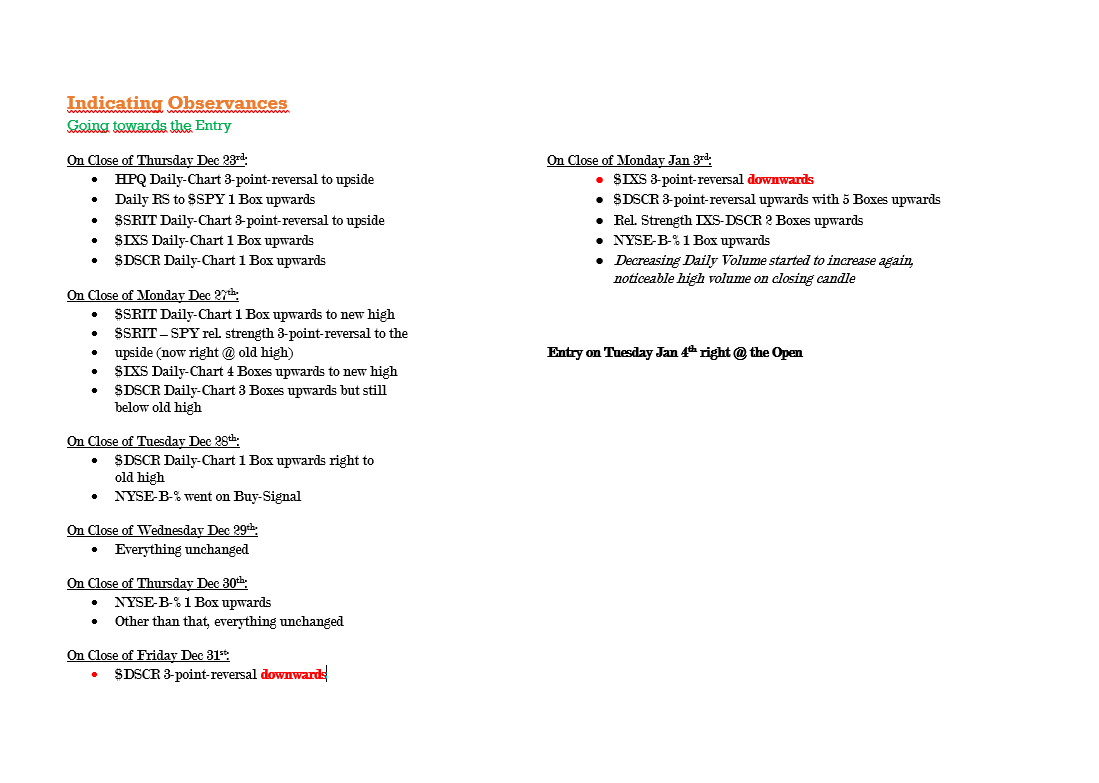 Indicating Observances
Going towards the Entry

On Close of Thursday Dec 23rd:
- HPQ Daily-Chart 3-point-reversal to upside
- Daily RS to $SPY 1 Box upwards
- $SRIT Daily-Chart 3-point-reversal to upside
- $IXS Daily-Chart 1 Box upwards
- $DSCR Daily-Chart 1 Box upwards

On Close of Monday Dec 27th:
- $SRIT Daily-Chart 1 Box upwards to new high
- $SRIT – SPY rel. strength 3-point-reversal to the
- upside (now right @ old high)
- $IXS Daily-Chart 4 Boxes upwards to new high
- $DSCR Daily-Chart 3 Boxes upwards but still below old high

On Close of Tuesday Dec 28th:
- $DSCR Daily-Chart 1 Box upwards right to old high
- NYSE-B-% went on Buy-Signal

On Close of Wednesday Dec 29th:
- Everything unchanged

On Close of Thursday Dec 30th:
- NYSE-B-% 1 Box upwards
- Other than that, everything unchanged

On Close of Friday Dec 31st:
- $DSCR 3-point-reversal downwards

On Close of Monday Jan 3rd:
- $IXS 3-point-reversal downwards
- $DSCR 3-point-reversal upwards with 5 Boxes upwards
- Rel. Strength IXS-DSCR 2 Boxes upwards
- NYSE-B-% 1 Box upwards
- Decreasing Daily Volume started to increase again, noticeable high volume on closing candle

Entry on Tuesday Jan 4th right @ the Open